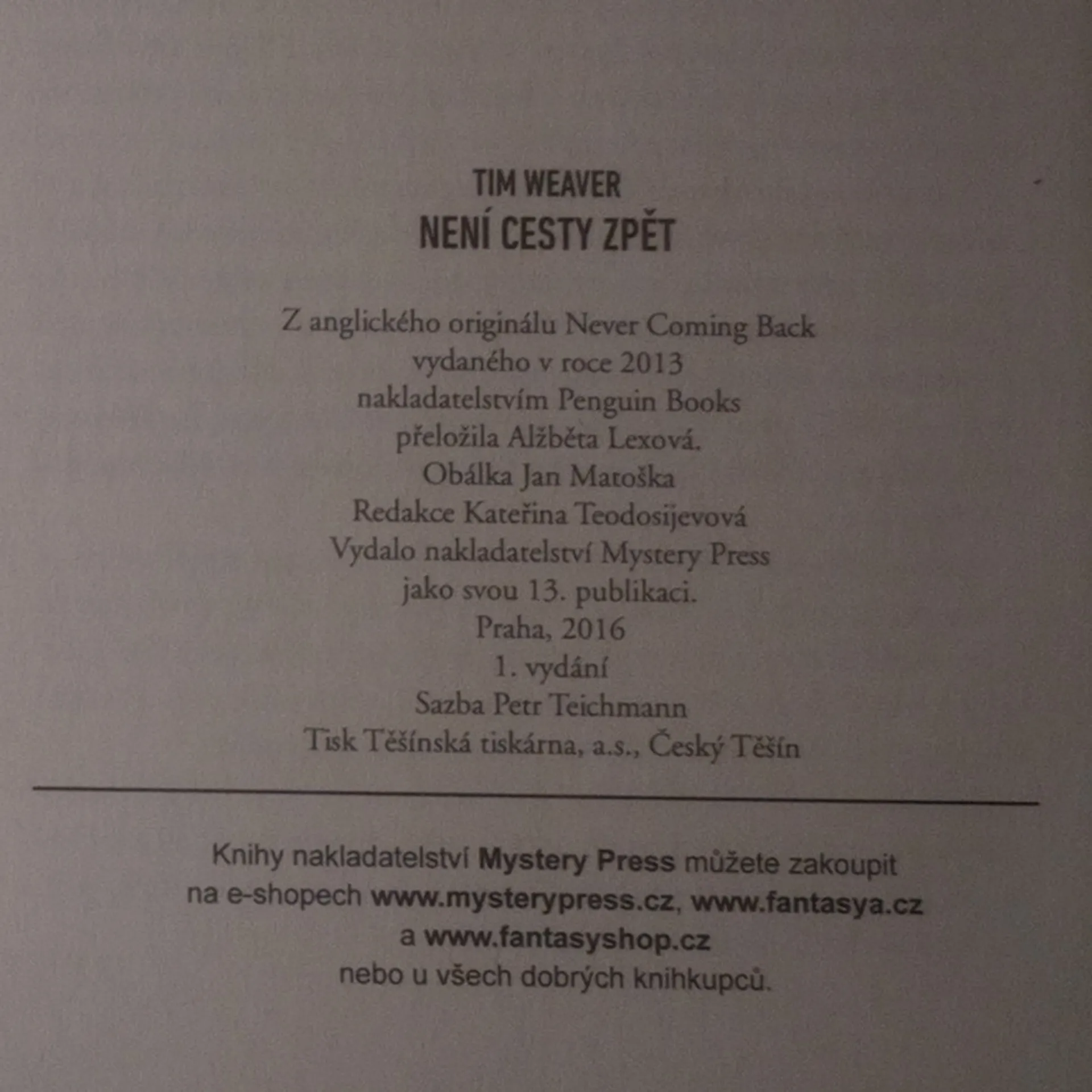 TIM WEAVER
NENÍ CESTY ZPĚT

Z anglického originálu Never Coming Back
vydaného v roce 2013
nakladatelstvím Penguin Books
přeložila Alžběta Lexová.
Obálka Jan Matoška
Redakce Kateřina Teodosijevová
Vydalo nakladatelství Mystery Press
jako svou 13. publikaci.
Praha, 2016
1. vydání
Sazba Petr Teichmann
Tisk Těšínská tiskárna, a.s., Český Těšín

Knihy nakladatelství Mystery Press můžete zakoupit na e-shopech www.mysterypress.cz, www.fantasya.cz a www.fantasyshop.cz nebo u všech dobrých knihkupců.